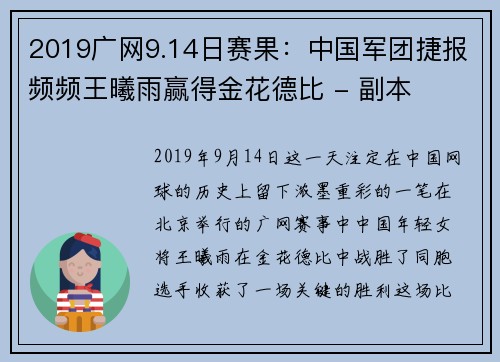 2019广网9.14日赛果：中国军团捷报频频王曦雨赢得金花德比 - 副本

2019年9月14日这一天注定在中国网球的历史上留下浓墨重彩的一笔在北京举行的广网赛事中中国年轻女将王曦雨在金花德比中战胜了同胞选手收获了一场关键的胜利这场比